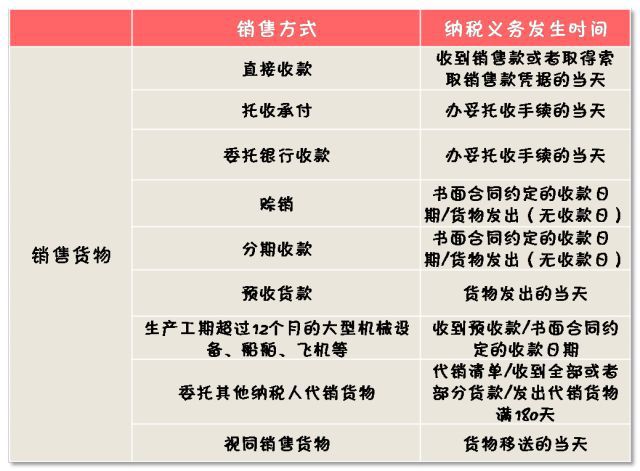 |  | 销售方式 | 纳税义务发生时间 |
|---|---|---|
| 销售货物 | 直接收款 | 收到销售款或者取得索取销售款凭据的当天 |
|  | 托收承付 | 办妥托收手续的当天 |
|  | 委托银行收款 | 办妥托收手续的当天 |
|  | 赊销 | 书面合同约定的收款日期/货物发出（无收款日） |
|  | 分期收款 | 书面合同约定的收款日期/货物发出（无收款日） |
|  | 预收货款 | 货物发出的当天 |
|  | 生产工期超过12个月的大型机械设备、船舶、飞机等 | 收到预收款/书面合同约定的收款日期 |
|  | 委托其他纳税人代销货物 | 代销清单/收到全部或者部分货款/发出代销货物满180天 |
|  | 视同销售货物 | 货物移送的当天 |